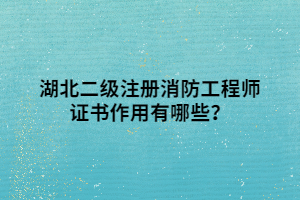 湖北二级注册消防工程师证书作用有哪些？